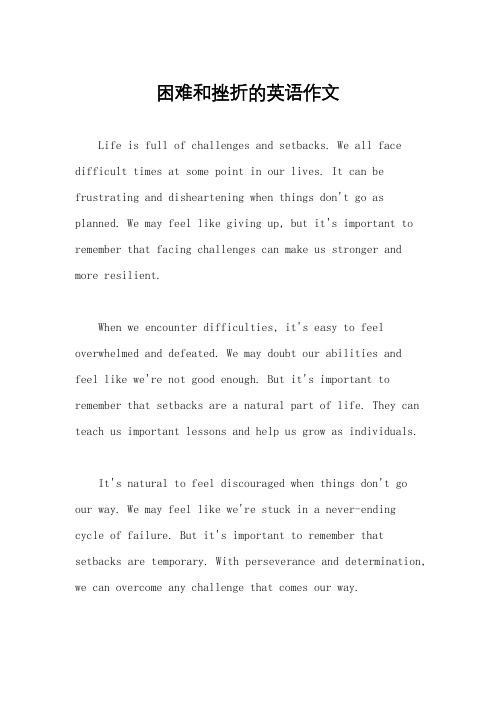 困难和挫折的英语作文

Life is full of challenges and setbacks. We all face difficult times at some point in our lives. It can be frustrating and disheartening when things don't go as planned. We may feel like giving up, but it's important to remember that facing challenges can make us stronger and more resilient.

When we encounter difficulties, it's easy to feel overwhelmed and defeated. We may doubt our abilities and feel like we're not good enough. But it's important to remember that setbacks are a natural part of life. They can teach us important lessons and help us grow as individuals.

It's natural to feel discouraged when things don't go our way. We may feel like we're stuck in a never-ending cycle of failure. But it's important to remember that setbacks are temporary. With perseverance and determination, we can overcome any challenge that comes our way.